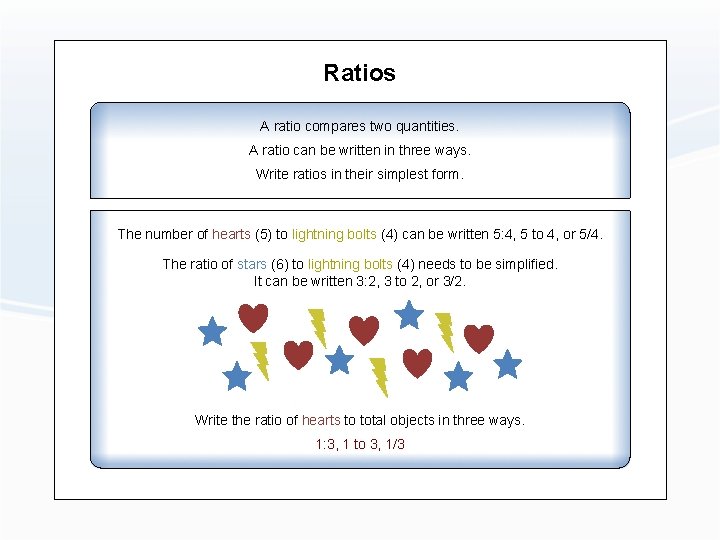 Ratios

A ratio compares two quantities.

A ratio can be written in three ways.

Write ratios in their simplest form.

The number of hearts (5) to lightning bolts (4) can be written 5:4, 5 to 4, or 5/4.

The ratio of stars (6) to lightning bolts (4) needs to be simplified. It can be written 3:2, 3 to 2, or 3/2.

Write the ratio of hearts to total objects in three ways.

1:3, 1 to 3, 1/3